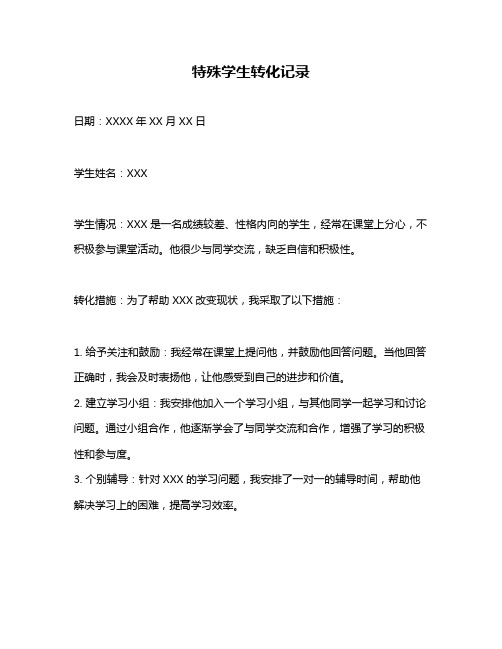 特殊学生转化记录

日期：XXXX 年 XX 月 XX 日

学生姓名：XXX

学生情况：XXX 是一名成绩较差、性格内向的学生，经常在课堂上分心，不积极参与课堂活动。他很少与同学交流，缺乏自信和积极性。

转化措施：为了帮助 XXX 改变现状，我采取了以下措施：

1. 给予关注和鼓励：我经常在课堂上提问他，并鼓励他回答问题。当他回答正确时，我会及时表扬他，让他感受到自己的进步和价值。
2. 建立学习小组：我安排他加入一个学习小组，与其他同学一起学习和讨论问题。通过小组合作，他逐渐学会了与同学交流和合作，增强了学习的积极性和参与度。
3. 个别辅导：针对 XXX 的学习问题，我安排了一对一的辅导时间，帮助他解决学习上的困难，提高学习效率。